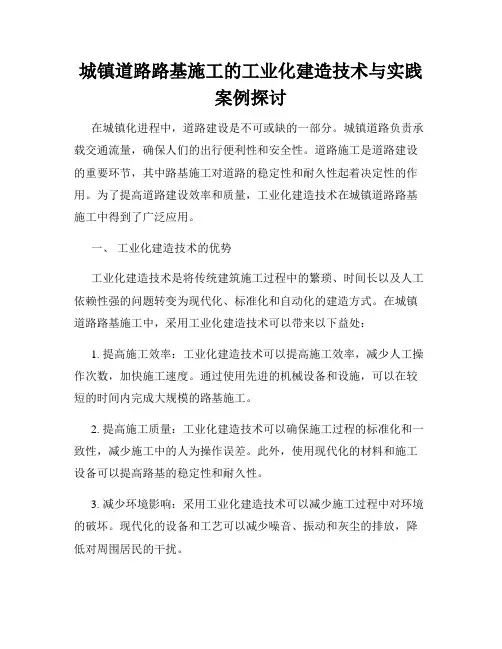 城镇道路路基施工的工业化建造技术与实践案例探讨

在城镇化进程中，道路建设是不可或缺的一部分。城镇道路负责承载交通流量，确保人们的出行便利性和安全性。道路施工是道路建设的重要环节，其中路基施工对道路的稳定性和耐久性起着决定性的作用。为了提高道路建设效率和质量，工业化建造技术在城镇道路路基施工中得到了广泛应用。

一、 工业化建造技术的优势

工业化建造技术是将传统建筑施工过程中的繁琐、时间长以及人工依赖性强的问题转变为现代化、标准化和自动化的建造方式。在城镇道路路基施工中，采用工业化建造技术可以带来以下益处：

1. 提高施工效率：工业化建造技术可以提高施工效率，减少人工操作次数，加快施工速度。通过使用先进的机械设备和设施，可以在较短的时间内完成大规模的路基施工。

2. 提高施工质量：工业化建造技术可以确保施工过程的标准化和一致性，减少施工中的人为操作误差。此外，使用现代化的材料和施工设备可以提高路基的稳定性和耐久性。

3. 减少环境影响：采用工业化建造技术可以减少施工过程中对环境的破坏。现代化的设备和工艺可以减少噪音、振动和灰尘的排放，降低对周围居民的干扰。